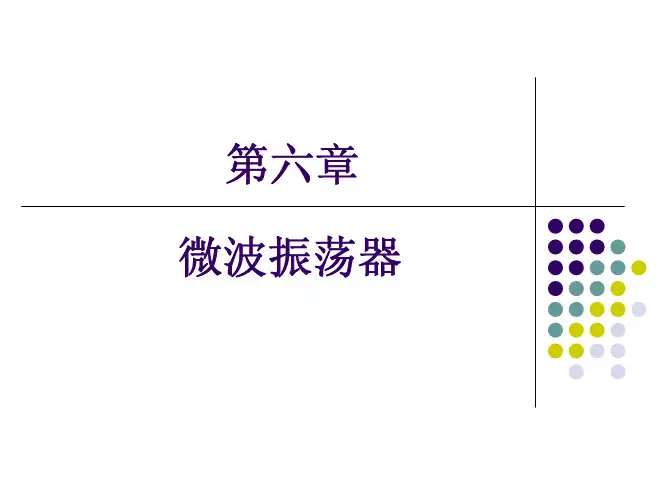 第六章

微波振荡器